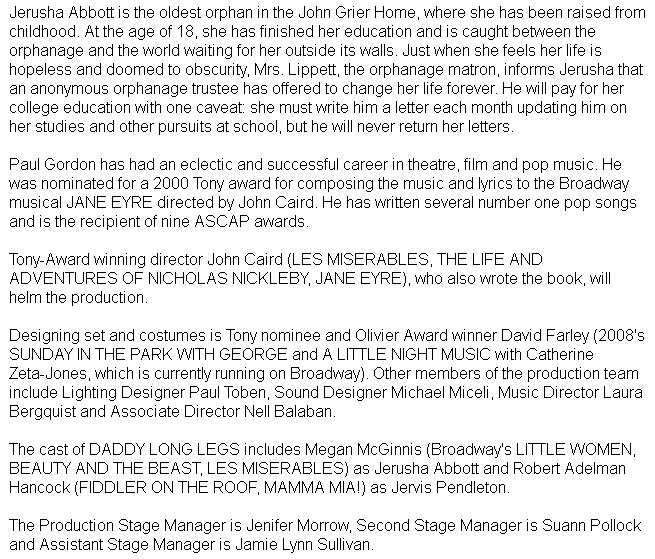 Jerusha Abbott is the oldest orphan in the John Grier Home, where she has been raised from childhood. At the age of 18, she has finished her education and is caught between the orphanage and the world waiting for her outside its walls. Just when she feels her life is hopeless and doomed to obscurity, Mrs. Lippett, the orphanage matron, informs Jerusha that an anonymous orphanage trustee has offered to change her life forever. He will pay for her college education with one caveat: she must write him a letter each month updating him on her studies and other pursuits at school, but he will never return her letters.

Paul Gordon has had an eclectic and successful career in theatre, film and pop music. He was nominated for a 2000 Tony award for composing the music and lyrics to the Broadway musical JANE EYRE directed by John Caird. He has written several number one pop songs and is the recipient of nine ASCAP awards.

Tony-Award winning director John Caird (LES MISERABLES, THE LIFE AND ADVENTURES OF NICHOLAS NICKLEBY, JANE EYRE), who also wrote the book, will helm the production.

Designing set and costumes is Tony nominee and Olivier Award winner David Farley (2008's SUNDAY IN THE PARK WITH GEORGE and A LITTLE NIGHT MUSIC with Catherine Zeta-Jones, which is currently running on Broadway). Other members of the production team include Lighting Designer Paul Toben, Sound Designer Michael Miceli, Music Director Laura Bergquist and Associate Director Nell Balaban.

The cast of DADDY LONG LEGS includes Megan McGinnis (Broadway's LITTLE WOMEN, BEAUTY AND THE BEAST, LES MISERABLES) as Jerusha Abbott and Robert Adelman Hancock (FIDDLER ON THE ROOF, MAMMA MIA!) as Jervis Pendleton.

The Production Stage Manager is Jenifer Morrow, Second Stage Manager is Suann Pollock and Assistant Stage Manager is Jamie Lynn Sullivan.